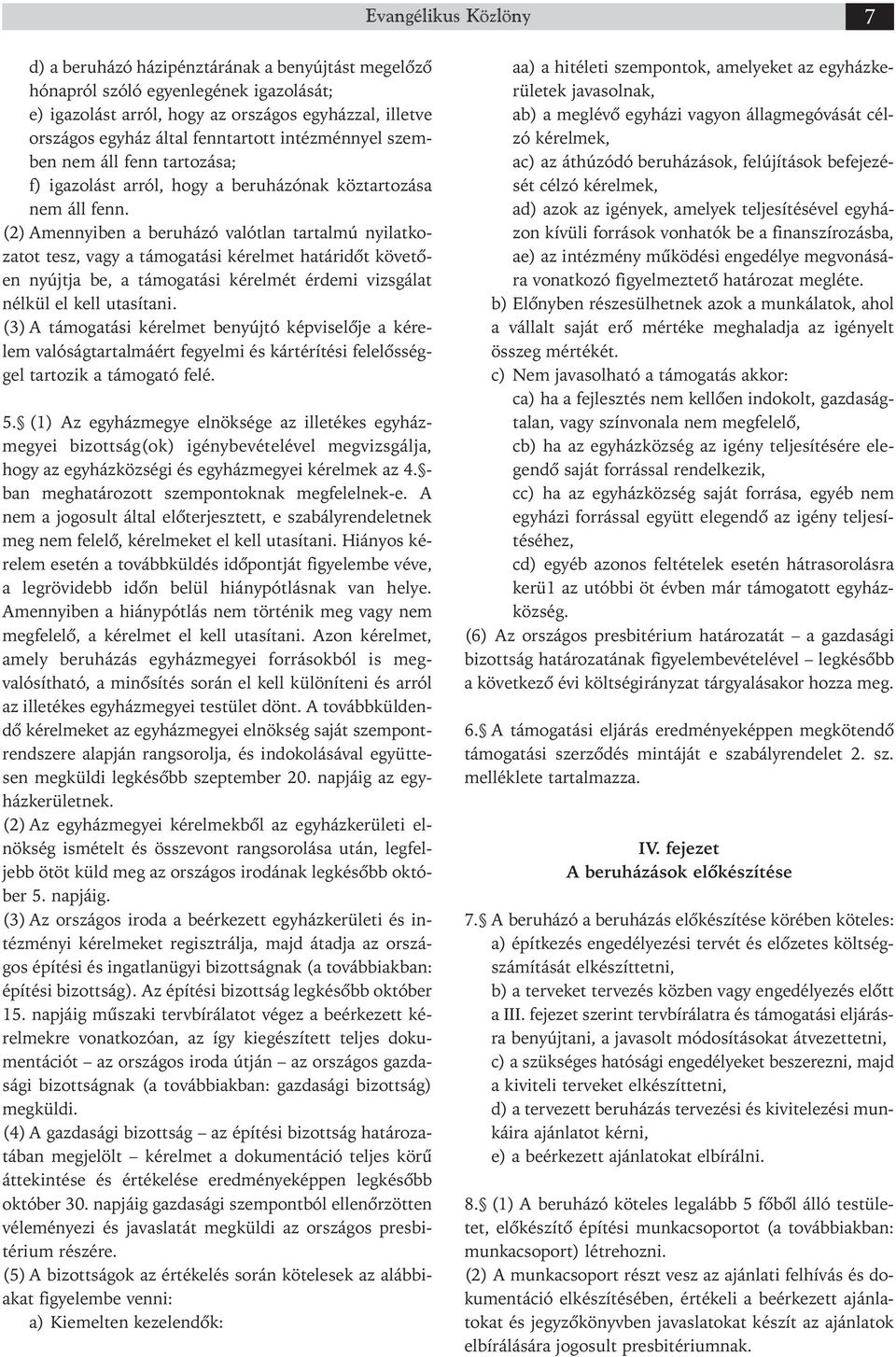 Evangélikus Közlöny 7

d) a beruházó házipénztárának a benyújtást megelőző hónapról szóló egyenlegének igazolását;
e) igazolást arról, hogy az országos egyházzal, illetve országos egyház által fenntartott intézménnyel szemben nem áll fenn tartozása;
f) igazolást arról, hogy a beruházónak köztartozása nem áll fenn.
(2) Amennyiben a beruházó valótlan tartalmú nyilatkozatot tesz, vagy a támogatási kérelmet határidőt követően nyújtja be, a támogatási kérelmét érdemi vizsgálat nélkül el kell utasítani.
(3) A támogatási kérelmet benyújtó képviselője a kérelem valóságtartalmáért fegyelmi és kártérítési felelősséggel tartozik a támogató felé.

5.§ (1) Az egyházmegye elnöksége az illetékes egyházmegyei bizottság(ok) igénybevételével megvizsgálja, hogy az egyházközségi és egyházmegyei kérelmek az 4.§-ban meghatározott szempontoknak megfelelnek-e. A nem a jogosult által előterjesztett, e szabályrendeletnek meg nem felelő, kérelmeket el kell utasítani. Hiányos kérelem esetén a továbbküldés időpontját figyelembe véve, a legrövidebb időn belül hiánypótlásnak van helye. Amennyiben a hiánypótlás nem történik meg vagy nem megfelelő, a kérelmet el kell utasítani. Azon kérelmet, amely beruházás egyházmegyei forrásokból is megvalósítható, a minősítés során el kell különíteni és arról az illetékes egyházmegyei testület dönt. A továbbküldendő kérelmeket az egyházmegyei elnökség saját szempontrendszere alapján rangsorolja, és indokolásával együttesen megküldi legkésőbb szeptember 20. napjáig az egyházkerületnek.
(2) Az egyházmegyei kérelmekből az egyházkerületi elnökség ismételt és összevont rangsorolása után, legfeljebb ötöt küld meg az országos irodának legkésőbb október 5. napjáig.
(3) Az országos iroda a beérkezett egyházkerületi és intézményi kérelmeket regisztrálja, majd átadja az országos építési és ingatlanügyi bizottságnak (a továbbiakban: építési bizottság). Az építési bizottság legkésőbb október 15. napjáig műszaki tervbírálatot végez a beérkezett kérelmekre vonatkozóan, az így kiegészített teljes dokumentációt – az országos iroda útján – az országos gazdasági bizottságnak (a továbbiakban: gazdasági bizottság) megküldi.
(4) A gazdasági bizottság – az építési bizottság határozatában megjelölt – kérelmet a dokumentáció teljes körű áttekintése és értékelése eredményeképpen legkésőbb október 30. napjáig gazdasági szempontból ellenőrzötten véleményezi és javaslatát megküldi az országos presbitérium részére.
(5) A bizottságok az értékelés során kötelesek az alábbiakat figyelembe venni:
a) Kiemelten kezelendők:
aa) a hitéleti szempontok, amelyeket az egyházkerületek javasolnak,
ab) a meglévő egyházi vagyon állagmegóvását célzó kérelmek,
ac) az áthúzódó beruházások, felújítások befejezését célzó kérelmek,
ad) azok az igények, amelyek teljesítésével egyházon kívüli források vonhatók be a finanszírozásba,
ae) az intézmény működési engedélye megvonására vonatkozó figyelmeztető határozat megléte.
b) Előnyben részesülhetnek azok a munkálatok, ahol a vállalt saját erő mértéke meghaladja az igényelt összeg mértékét.
c) Nem javasolható a támogatás akkor:
ca) ha a fejlesztés nem kellően indokolt, gazdaságtalan, vagy színvonala nem megfelelő,
cb) ha az egyházközség az igény teljesítésére elegendő saját forrással rendelkezik,
cc) ha az egyházközség saját forrása, egyéb nem egyházi forrással együtt elegendő az igény teljesítéséhez,
cd) egyéb azonos feltételek esetén hátrasorolásra kerü1 az utóbbi öt évben már támogatott egyházközség.
(6) Az országos presbitérium határozatát – a gazdasági bizottság határozatának figyelembevételével – legkésőbb a következő évi költségirányzat tárgyalásakor hozza meg.

6.§ A támogatási eljárás eredményeképpen megkötendő támogatási szerződés mintáját e szabályrendelet 2. sz. melléklete tartalmazza.

IV. fejezet
A beruházások előkészítése

7.§ A beruházó a beruházás előkészítése körében köteles:
a) építkezés engedélyezési tervét és előzetes költségszámítását elkészíttetni,
b) a terveket tervezés közben vagy engedélyezés előtt a III. fejezet szerint tervbírálatra és támogatási eljárásra benyújtani, a javasolt módosításokat átvezettetni,
c) a szükséges hatósági engedélyeket beszerezni, majd a kiviteli terveket elkészíttetni,
d) a tervezett beruházás tervezési és kivitelezési munkáira ajánlatot kérni,
e) a beérkezett ajánlatokat elbírálni.

8.§ (1) A beruházó köteles legalább 5 főből álló testületet, előkészítő építési munkacsoportot (a továbbiakban: munkacsoport) létrehozni.
(2) A munkacsoport részt vesz az ajánlati felhívás és dokumentáció elkészítésében, értékeli a beérkezett ajánlatokat és jegyzőkönyvben javaslatokat készít az ajánlatok elbírálására jogosult presbitériumnak.